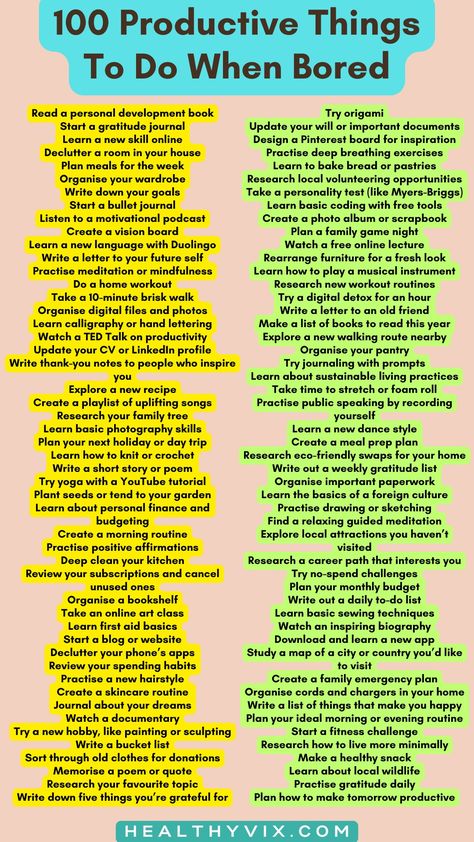 100 Productive Things To Do When Bored

Read a personal development book
Start a gratitude journal
Learn a new skill online
Declutter a room in your house
Plan meals for the week
Organise your wardrobe
Write down your goals
Start a bullet journal
Listen to a motivational podcast
Create a vision board
Learn a new language with Duolingo
Write a letter to your future self
Practise meditation or mindfulness
Do a home workout
Take a 10-minute brisk walk
Organise digital files and photos
Learn calligraphy or hand lettering
Watch a TED Talk on productivity
Update your CV or LinkedIn profile
Write thank-you notes to people who inspire you
Explore a new recipe
Create a playlist of uplifting songs
Research your family tree
Learn basic photography skills
Plan your next holiday or day trip
Learn how to knit or crochet
Write a short story or poem
Try yoga with a YouTube tutorial
Plant seeds or tend to your garden
Learn about personal finance and budgeting
Create a morning routine
Practise positive affirmations
Deep clean your kitchen
Review your subscriptions and cancel unused ones
Organise a bookshelf
Take an online art class
Learn first aid basics
Start a blog or website
Declutter your phone's apps
Review your spending habits
Practise a new hairstyle
Create a skincare routine
Journal about your dreams
Watch a documentary
Try a new hobby, like painting or sculpting
Write a bucket list
Sort through old clothes for donations
Memorise a poem or quote
Research your favourite topic
Write down five things you're grateful for

Try origami
Update your will or important documents
Design a Pinterest board for inspiration
Practise deep breathing exercises
Learn to bake bread or pastries
Research local volunteering opportunities
Take a personality test (like Myers-Briggs)
Learn basic coding with free tools
Create a photo album or scrapbook
Plan a family game night
Watch a free online lecture
Rearrange furniture for a fresh look
Learn how to play a musical instrument
Research new workout routines
Try a digital detox for an hour
Write a letter to an old friend
Make a list of books to read this year
Explore a new walking route nearby
Organise your pantry
Try journaling with prompts
Learn about sustainable living practices
Take time to stretch or foam roll
Practise public speaking by recording yourself
Learn a new dance style
Create a meal prep plan
Research eco-friendly swaps for your home
Write out a weekly gratitude list
Organise important paperwork
Learn the basics of a foreign culture
Practise drawing or sketching
Find a relaxing guided meditation
Explore local attractions you haven't visited
Research a career path that interests you
Try no-spend challenges
Plan your monthly budget
Write out a daily to-do list
Learn basic sewing techniques
Watch an inspiring biography
Download and learn a new app
Study a map of a city or country you'd like to visit
Create a family emergency plan
Organise cords and chargers in your home
Write a list of things that make you happy
Plan your ideal morning or evening routine
Start a fitness challenge
Research how to live more minimally
Make a healthy snack
Learn about local wildlife
Practise gratitude daily
Plan how to make tomorrow productive

HEALTHYVIX.COM